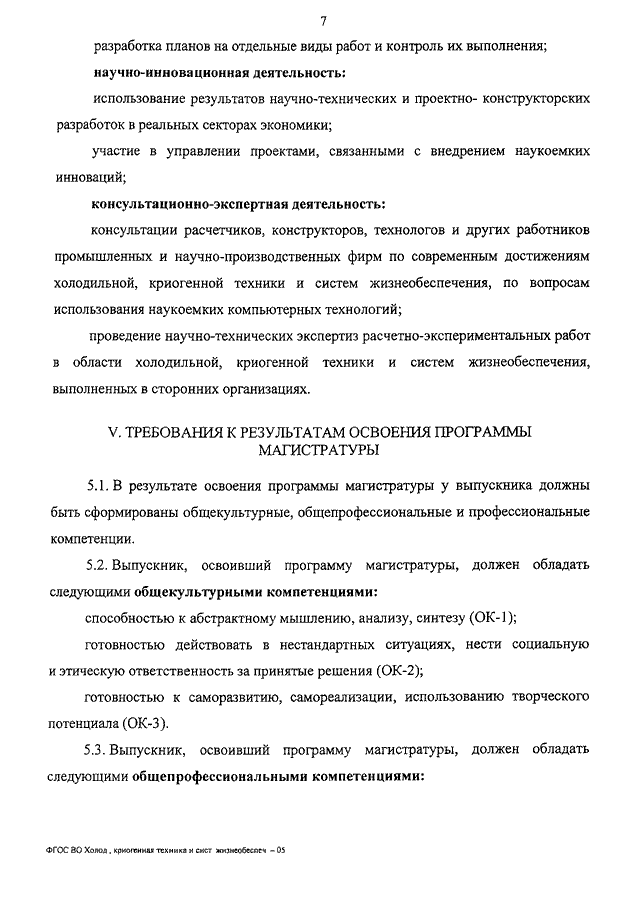 7

разработка планов на отдельные виды работ и контроль их выполнения;

научно-инновационная деятельность:

использование результатов научно-технических и проектно- конструкторских разработок в реальных секторах экономики;

участие в управлении проектами, связанными с внедрением наукоемких инноваций;

консультационно-экспертная деятельность:

консультации расчетчиков, конструкторов, технологов и других работников промышленных и научно-производственных фирм по современным достижениям холодильной, криогенной техники и систем жизнеобеспечения, по вопросам использования наукоемких компьютерных технологий;

проведение научно-технических экспертиз расчетно-экспериментальных работ в области холодильной, криогенной техники и систем жизнеобеспечения, выполненных в сторонних организациях.

V. ТРЕБОВАНИЯ К РЕЗУЛЬТАТАМ ОСВОЕНИЯ ПРОГРАММЫ МАГИСТРАТУРЫ

5.1. В результате освоения программы магистратуры у выпускника должны быть сформированы общекультурные, общепрофессиональные и профессиональные компетенции.

5.2. Выпускник, освоивший программу магистратуры, должен обладать следующими общекультурными компетенциями:

способностью к абстрактному мышлению, анализу, синтезу (ОК-1);

готовностью действовать в нестандартных ситуациях, нести социальную и этическую ответственность за принятые решения (ОК-2);

готовностью к саморазвитию, самореализации, использованию творческого потенциала (ОК-3).

5.3. Выпускник, освоивший программу магистратуры, должен обладать следующими общепрофессиональными компетенциями:

ФГОС ВО Холод., криогенная техника и сист. жизнеобеспеч. – 05